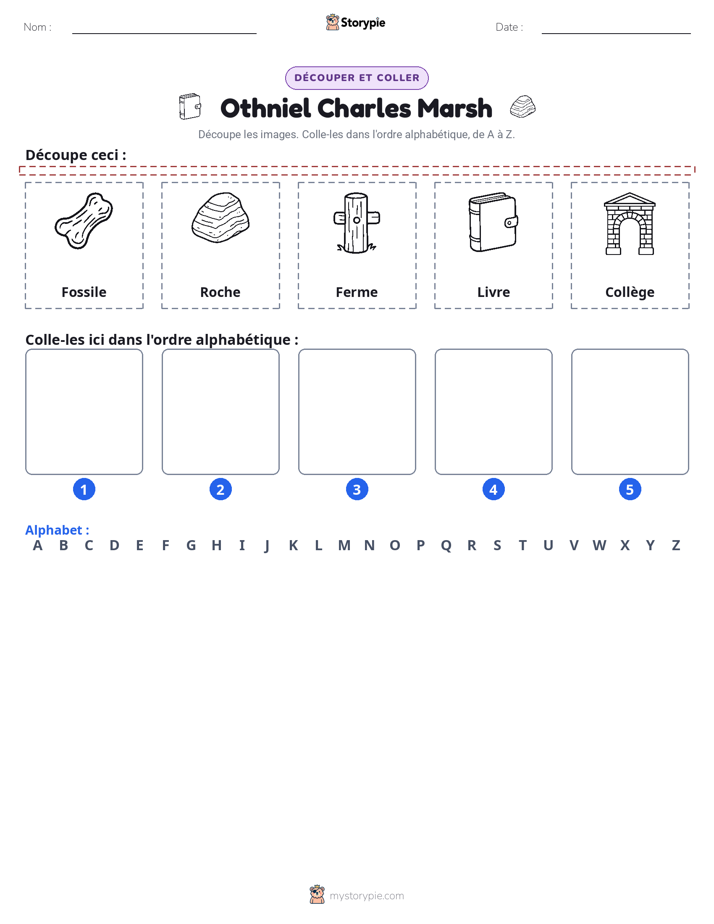 Nom : ____ Storypie Date : ____

DÉCOUPER ET COLLER

Othniel Charles Marsh

Découpe les images. Colle-les dans l'ordre alphabétique, de A à Z.

Découpe ceci :

Fossile

Roche

Ferme

Livre

Collège

Colle-les ici dans l'ordre alphabétique :

1

2

3

4

5

Alphabet :
A B C D E F G H I J K L M N O P Q R S T U V W X Y Z

mystorypie.com